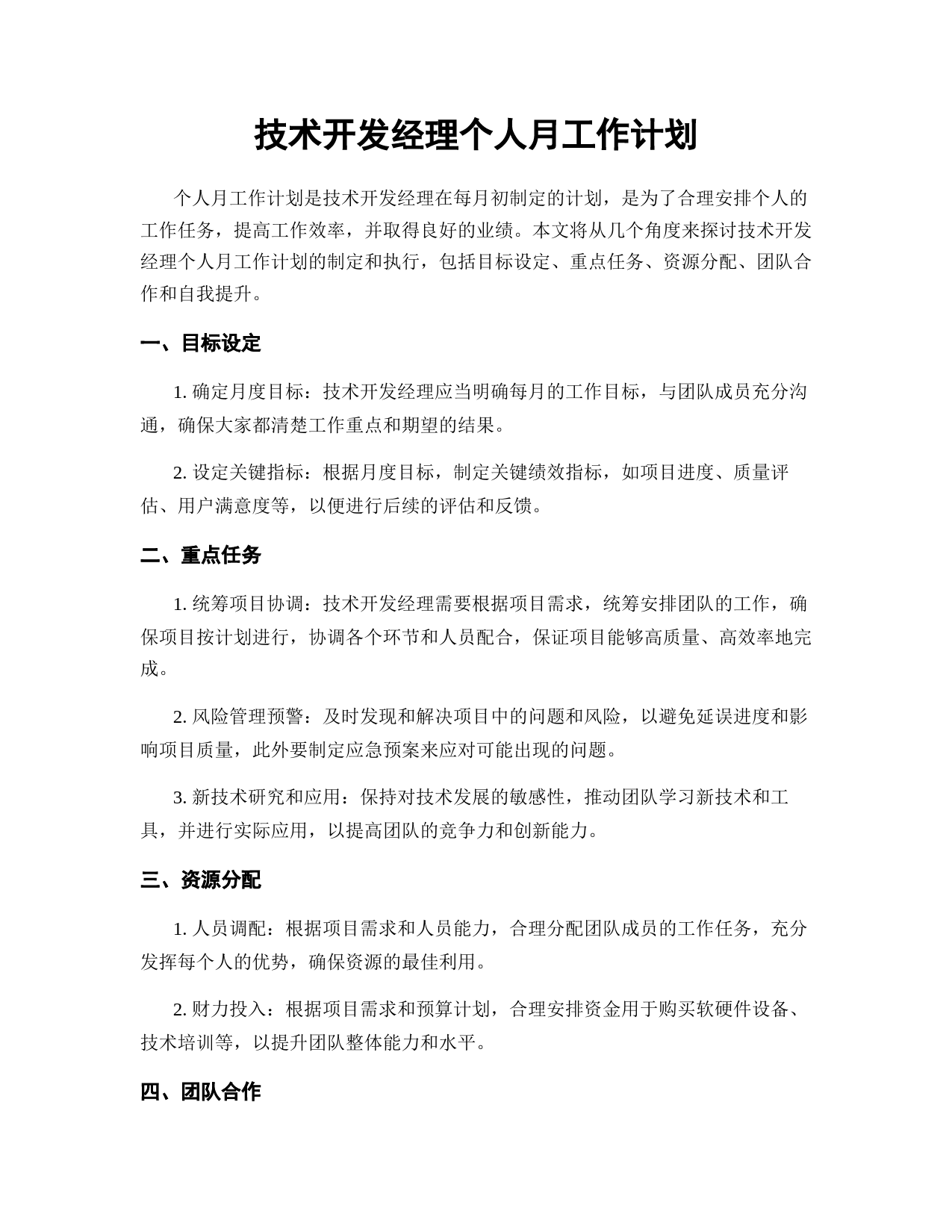 技术开发经理个人月工作计划

个人月工作计划是技术开发经理在每月初制定的计划，是为了合理安排个人的工作任务，提高工作效率，并取得良好的业绩。本文将从几个角度来探讨技术开发经理个人月工作计划的制定和执行，包括目标设定、重点任务、资源分配、团队合作和自我提升。

一、目标设定

1. 确定月度目标：技术开发经理应当明确每月的工作目标，与团队成员充分沟通，确保大家都清楚工作重点和期望的结果。

2. 设定关键指标：根据月度目标，制定关键绩效指标，如项目进度、质量评估、用户满意度等，以便进行后续的评估和反馈。

二、重点任务

1. 统筹项目协调：技术开发经理需要根据项目需求，统筹安排团队的工作，确保项目按计划进行，协调各个环节和人员配合，保证项目能够高质量、高效率地完成。

2. 风险管理预警：及时发现和解决项目中的问题和风险，以避免延误进度和影响项目质量，此外要制定应急预案来应对可能出现的问题。

3. 新技术研究和应用：保持对技术发展的敏感性，推动团队学习新技术和工具，并进行实际应用，以提高团队的竞争力和创新能力。

三、资源分配

1. 人员调配：根据项目需求和人员能力，合理分配团队成员的工作任务，充分发挥每个人的优势，确保资源的最佳利用。

2. 财力投入：根据项目需求和预算计划，合理安排资金用于购买软硬件设备、技术培训等，以提升团队整体能力和水平。

四、团队合作